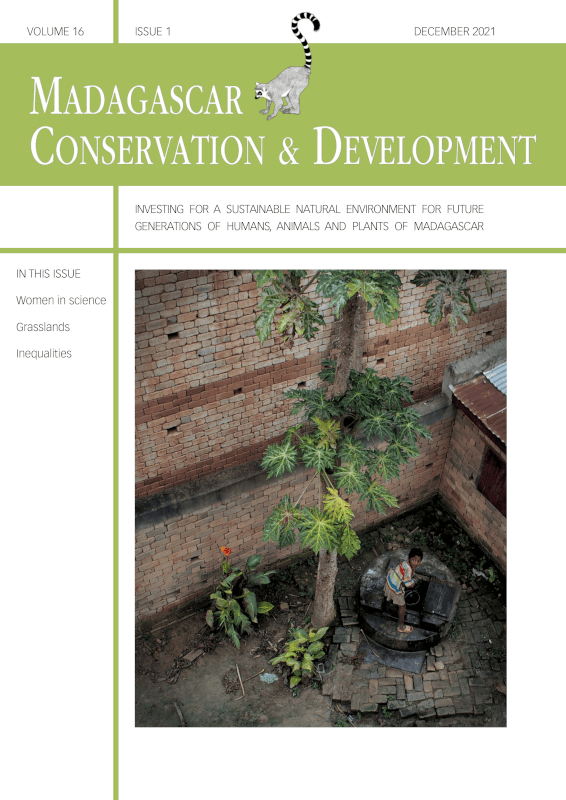 VOLUME 16

ISSUE 1

DECEMBER 2021

MADAGASCAR CONSERVATION & DEVELOPMENT

INVESTING FOR A SUSTAINABLE NATURAL ENVIRONMENT FOR FUTURE GENERATIONS OF HUMANS, ANIMALS AND PLANTS OF MADAGASCAR

IN THIS ISSUE

Women in science

Grasslands

Inequalities